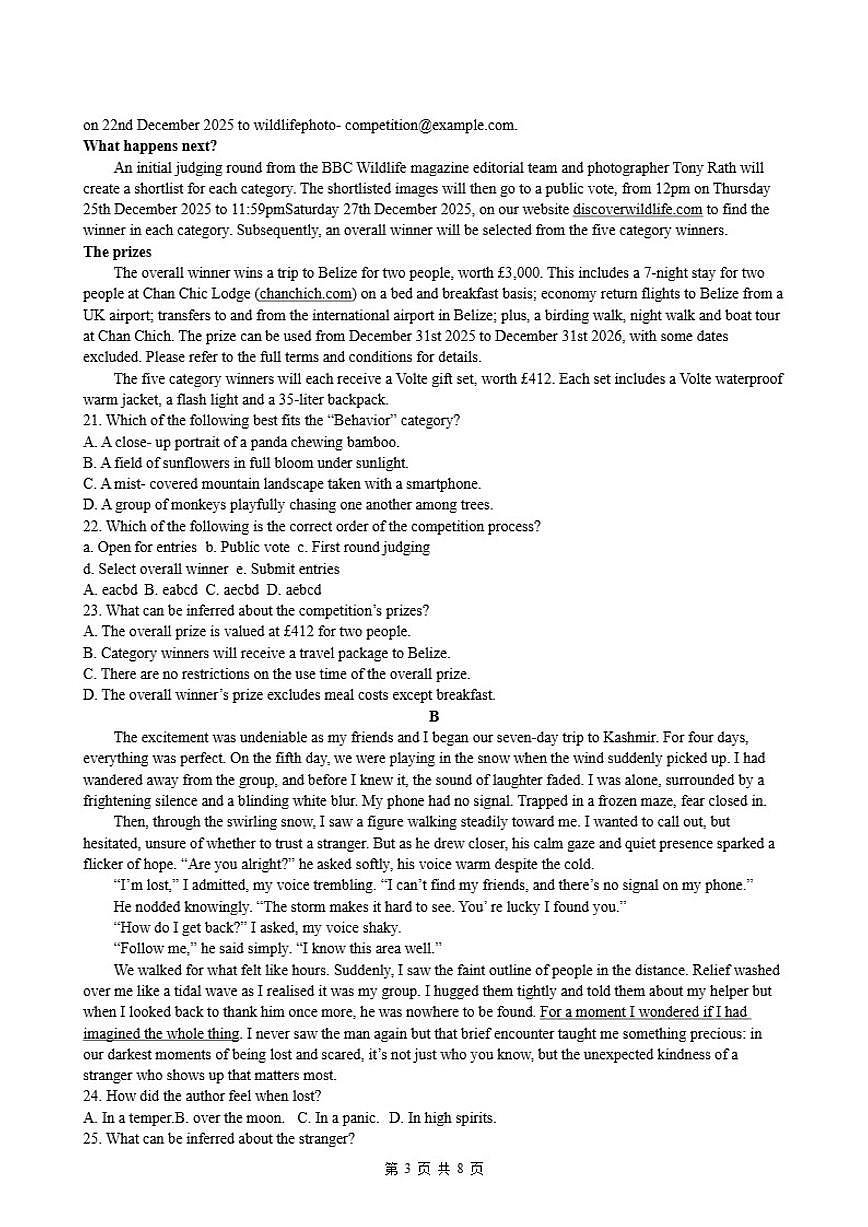 on 22nd December 2025 to wildlifephoto- competition@example.com.
**What happens next?**
An initial judging round from the BBC Wildlife magazine editorial team and photographer Tony Rath will create a shortlist for each category. The shortlisted images will then go to a public vote, from 12pm on Thursday 25th December 2025 to 11:59pmSaturday 27th December 2025, on our website discoverwildlife.com to find the winner in each category. Subsequently, an overall winner will be selected from the five category winners.
**The prizes**
The overall winner wins a trip to Belize for two people, worth £3,000. This includes a 7-night stay for two people at Chan Chic Lodge (chanchich.com) on a bed and breakfast basis; economy return flights to Belize from a UK airport; transfers to and from the international airport in Belize; plus, a birding walk, night walk and boat tour at Chan Chich. The prize can be used from December 31st 2025 to December 31st 2026, with some dates excluded. Please refer to the full terms and conditions for details.
The five category winners will each receive a Volte gift set, worth £412. Each set includes a Volte waterproof warm jacket, a flash light and a 35-liter backpack.
21. Which of the following best fits the “Behavior” category?
A. A close- up portrait of a panda chewing bamboo.
B. A field of sunflowers in full bloom under sunlight.
C. A mist- covered mountain landscape taken with a smartphone.
D. A group of monkeys playfully chasing one another among trees.
22. Which of the following is the correct order of the competition process?
a. Open for entries b. Public vote c. First round judging
d. Select overall winner e. Submit entries
A. eacbd B. eabcd C. aecbd D. aebcd
23. What can be inferred about the competition’s prizes?
A. The overall prize is valued at £412 for two people.
B. Category winners will receive a travel package to Belize.
C. There are no restrictions on the use time of the overall prize.
D. The overall winner’s prize excludes meal costs except breakfast.
**B**
The excitement was undeniable as my friends and I began our seven-day trip to Kashmir. For four days, everything was perfect. On the fifth day, we were playing in the snow when the wind suddenly picked up. I had wandered away from the group, and before I knew it, the sound of laughter faded. I was alone, surrounded by a frightening silence and a blinding white blur. My phone had no signal. Trapped in a frozen maze, fear closed in.
Then, through the swirling snow, I saw a figure walking steadily toward me. I wanted to call out, but hesitated, unsure of whether to trust a stranger. But as he drew closer, his calm gaze and quiet presence sparked a flicker of hope. “Are you alright?” he asked softly, his voice warm despite the cold.
“I’m lost,” I admitted, my voice trembling. “I can’t find my friends, and there’s no signal on my phone.”
He nodded knowingly. “The storm makes it hard to see. You’ re lucky I found you.”
“How do I get back?” I asked, my voice shaky.
“Follow me,” he said simply. “I know this area well.”
We walked for what felt like hours. Suddenly, I saw the faint outline of people in the distance. Relief washed over me like a tidal wave as I realised it was my group. I hugged them tightly and told them about my helper but when I looked back to thank him once more, he was nowhere to be found. For a moment I wondered if I had imagined the whole thing. I never saw the man again but that brief encounter taught me something precious: in our darkest moments of being lost and scared, it’s not just who you know, but the unexpected kindness of a stranger who shows up that matters most.
24. How did the author feel when lost?
A. In a temper.B. over the moon. C. In a panic. D. In high spirits.
25. What can be inferred about the stranger?
第 3 页 共 8 页